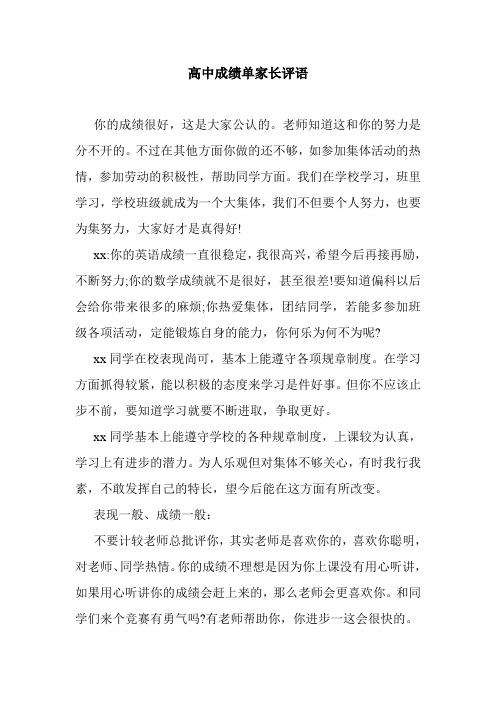 高中成绩单家长评语

你的成绩很好，这是大家公认的。老师知道这和你的努力是分不开的。不过在其他方面你做的还不够，如参加集体活动的热情，参加劳动的积极性，帮助同学方面。我们在学校学习，班里学习，学校班级就成为一个大集体，我们不但要个人努力，也要为集努力，大家好才是真得好!

xx:你的英语成绩一直很稳定，我很高兴，希望今后再接再励，不断努力;你的数学成绩就不是很好，甚至很差!要知道偏科以后会给你带来很多的麻烦;你热爱集体，团结同学，若能多参加班级各项活动，定能锻炼自身的能力，你何乐为何不为呢?

xx 同学在校表现尚可，基本上能遵守各项规章制度。在学习方面抓得较紧，能以积极的态度来学习是件好事。但你不应该止步不前，要知道学习就要不断进取，争取更好。

xx 同学基本上能遵守学校的各种规章制度，上课较为认真，学习上有进步的潜力。为人乐观但对集体不够关心，有时我行我素，不敢发挥自己的特长，望今后能在这方面有所改变。

表现一般、成绩一般：

不要计较老师总批评你，其实老师是喜欢你的，喜欢你聪明，对老师、同学热情。你的成绩不理想是因为你上课没有用心听讲，如果用心听讲你的成绩会赶上来的，那么老师会更喜欢你。和同学们来个竞赛有勇气吗?有老师帮助你，你进步一这会很快的。